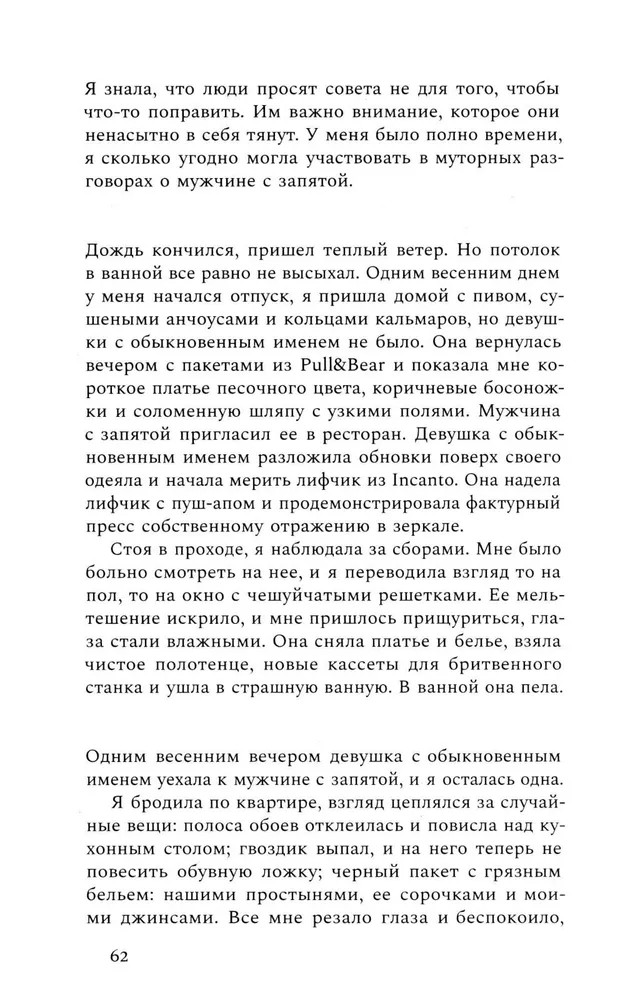 Я знала, что люди просят совета не для того, чтобы что-то поправить. Им важно внимание, которое они ненасытно в себя тянут. У меня было полно времени, я сколько угодно могла участвовать в муторных разговорах о мужчине с запятой.

Дождь кончился, пришел теплый ветер. Но потолок в ванной все равно не высыхал. Одним весенним днем у меня начался отпуск, я пришла домой с пивом, сушеными анчоусами и кольцами кальмаров, но девушки с обыкновенным именем не было. Она вернулась вечером с пакетами из Pull&Bear и показала мне короткое платье песочного цвета, коричневые босоножки и соломенную шляпу с узкими полями. Мужчина с запятой пригласил ее в ресторан. Девушка с обыкновенным именем разложила обновки поверх своего одеяла и начала мерить лифчик из Incanto. Она надела лифчик с пуш-апом и продемонстрировала фактурный пресс собственному отражению в зеркале.

Стоя в проходе, я наблюдала за сборами. Мне было больно смотреть на нее, и я переводила взгляд то на пол, то на окно с чешуйчатыми решетками. Ее мельтешение искрило, и мне пришлось прищуриться, глаза стали влажными. Она сняла платье и белье, взяла чистое полотенце, новые кассеты для бритвенного станка и ушла в страшную ванную. В ванной она пела.

Одним весенним вечером девушка с обыкновенным именем уехала к мужчине с запятой, и я осталась одна.

Я бродила по квартире, взгляд цеплялся за случайные вещи: полоса обоев отклеилась и повисла над кухонным столом; гвоздик выпал, и на него теперь не повесить обувную ложку; черный пакет с грязным бельем: нашими простынями, ее сорочками и моими джинсами. Все мне резало глаза и беспокоило,

62